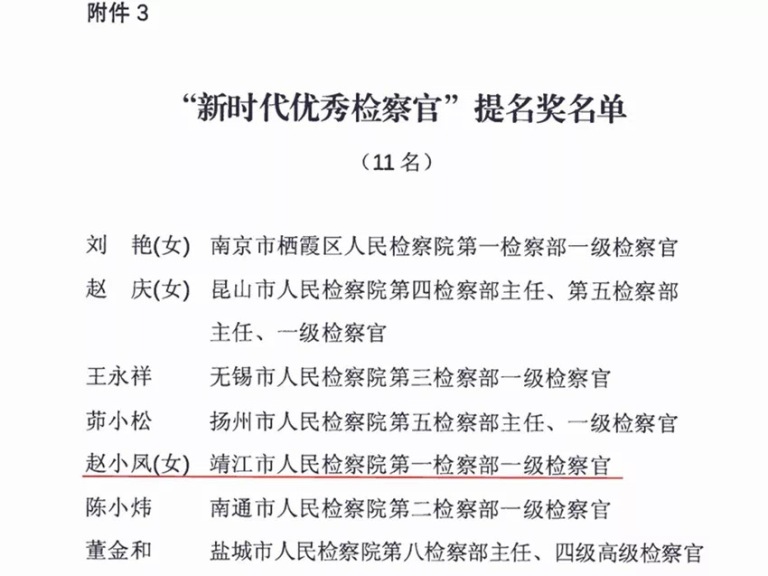 附件 3

“新时代优秀检察官”提名奖名单

（11 名）

刘　艳(女)　南京市栖霞区人民检察院第一检察部一级检察官

赵　庆(女)　昆山市人民检察院第四检察部主任、第五检察部主任、一级检察官

王永祥　无锡市人民检察院第三检察部一级检察官

茆小松　扬州市人民检察院第五检察部主任、一级检察官

赵小凤(女)　靖江市人民检察院第一检察部一级检察官

陈小炜　南通市人民检察院第二检察部一级检察官

董金和　盐城市人民检察院第八检察部主任、四级高级检察官